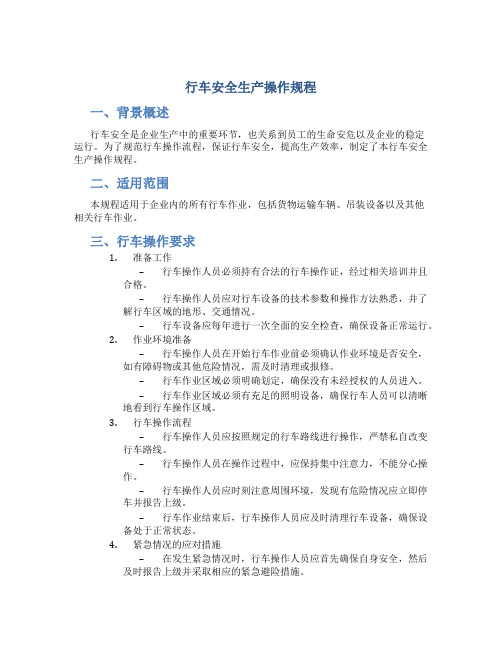 行车安全生产操作规程

一、背景概述

行车安全是企业生产中的重要环节，也关系到员工的生命安危以及企业的稳定运行。为了规范行车操作流程，保证行车安全，提高生产效率，制定了本行车安全生产操作规程。

二、适用范围

本规程适用于企业内的所有行车作业，包括货物运输车辆、吊装设备以及其他相关行车作业。

三、行车操作要求

1. 准备工作

– 行车操作人员必须持有合法的行车操作证，经过相关培训并且合格。

– 行车操作人员应对行车设备的技术参数和操作方法熟悉，并了解行车区域的地形、交通情况。

– 行车设备应每年进行一次全面的安全检查，确保设备正常运行。

2. 作业环境准备

– 行车操作人员在开始行车作业前必须确认作业环境是否安全，如有障碍物或其他危险情况，需及时清理或报修。

– 行车作业区域必须明确划定，确保没有未经授权的人员进入。

– 行车作业区域必须有充足的照明设备，确保行车人员可以清晰地看到行车操作区域。

3. 行车操作流程

– 行车操作人员应按照规定的行车路线进行操作，严禁私自改变行车路线。

– 行车操作人员在操作过程中，应保持集中注意力，不能分心操作。

– 行车操作人员应时刻注意周围环境，发现有危险情况应立即停车并报告上级。

– 行车作业结束后，行车操作人员应及时清理行车设备，确保设备处于正常状态。

4. 紧急情况的应对措施

– 在发生紧急情况时，行车操作人员应首先确保自身安全，然后及时报告上级并采取相应的紧急避险措施。